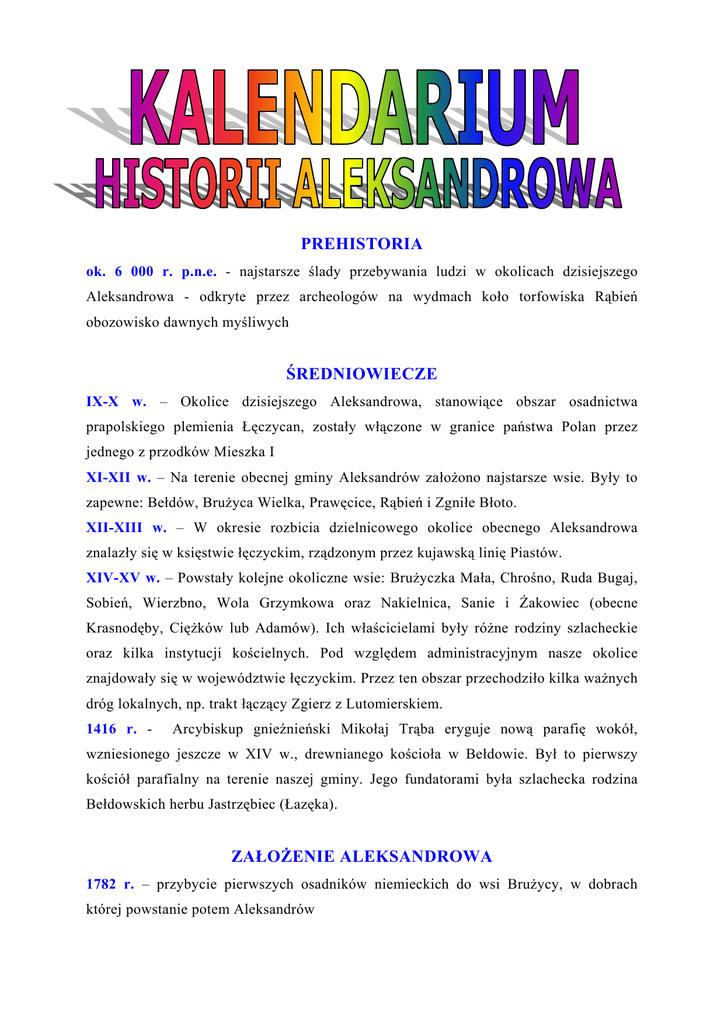 KALENDARIUM
HISTORII ALEKSANDROWA

PREHISTORIA

ok. 6 000 r. p.n.e. - najstarsze ślady przebywania ludzi w okolicach dzisiejszego Aleksandrowa - odkryte przez archeologów na wydmach koło torfowiska Rąbień obozowisko dawnych myśliwych

ŚREDNIOWIECZE

IX-X w. – Okolice dzisiejszego Aleksandrowa, stanowiące obszar osadnictwa prapolskiego plemienia Łęczycan, zostały włączone w granice państwa Polan przez jednego z przodków Mieszka I

XI-XII w. – Na terenie obecnej gminy Aleksandrów założono najstarsze wsie. Były to zapewne: Bełdów, Brużyca Wielka, Prawęcice, Rąbień i Zgniłe Błoto.

XII-XIII w. – W okresie rozbicia dzielnicowego okolice obecnego Aleksandrowa znalazły się w księstwie łęczyckim, rządzonym przez kujawską linię Piastów.

XIV-XV w. – Powstały kolejne okoliczne wsie: Brużyczka Mała, Chrośno, Ruda Bugaj, Sobień, Wierzbno, Wola Grzymkowa oraz Nakielnica, Sanie i Żakowiec (obecne Krasnodęby, Ciężków lub Adamów). Ich właścicielami były różne rodziny szlacheckie oraz kilka instytucji kościelnych. Pod względem administracyjnym nasze okolice znajdowały się w województwie łęczyckim. Przez ten obszar przechodziło kilka ważnych dróg lokalnych, np. trakt łączący Zgierz z Lutomierskiem.

1416 r. - Arcybiskup gnieźnieński Mikołaj Trąba eryguje nową parafię wokół, wzniesionego jeszcze w XIV w., drewnianego kościoła w Bełdowie. Był to pierwszy kościół parafialny na terenie naszej gminy. Jego fundatorami była szlachecka rodzina Bełdowskich herbu Jastrzębiec (Łazęka).

ZAŁOŻENIE ALEKSANDROWA

1782 r. – przybycie pierwszych osadników niemieckich do wsi Brużycy, w dobrach której powstanie potem Aleksandrów